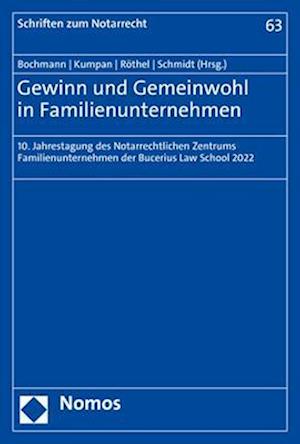 Schriften zum Notarrecht

63

Bochmann | Kumpan | Röthel | Schmidt (Hrsg.)

Gewinn und Gemeinwohl in Familienunternehmen

10. Jahrestagung des Notarrechtlichen Zentrums Familienunternehmen der Bucerius Law School 2022

Nomos